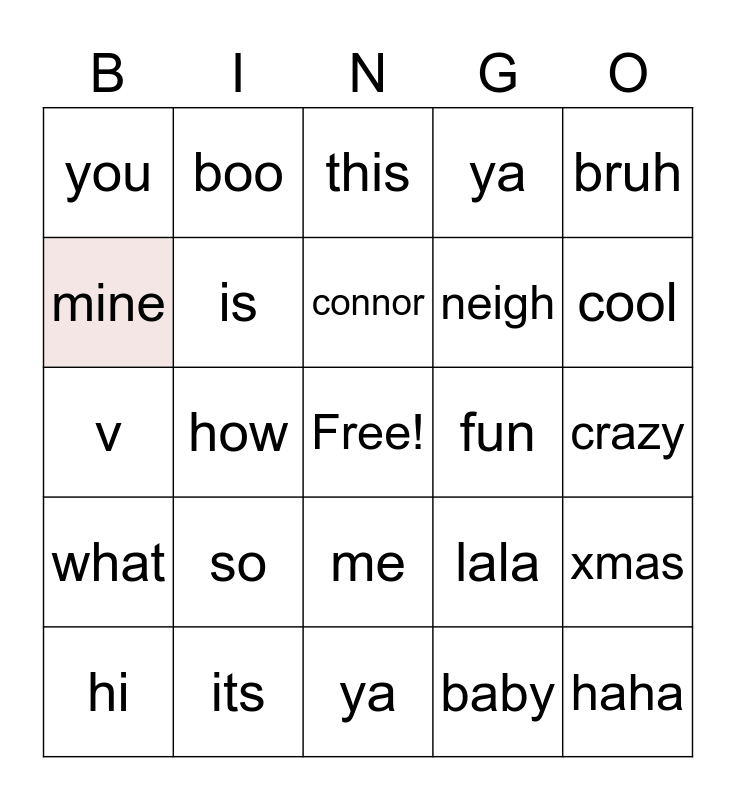 | B | I | N | G | O |
|---|---|---|---|---|
| you | boo | this | ya | bruh |
| mine | is | connor | neigh | cool |
| v | how | Free! | fun | crazy |
| what | so | me | lala | xmas |
| hi | its | ya | baby | haha |